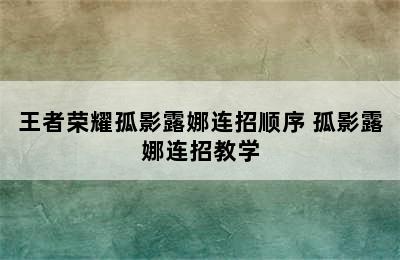 王者荣耀孤影露娜连招顺序 孤影露娜连招教学